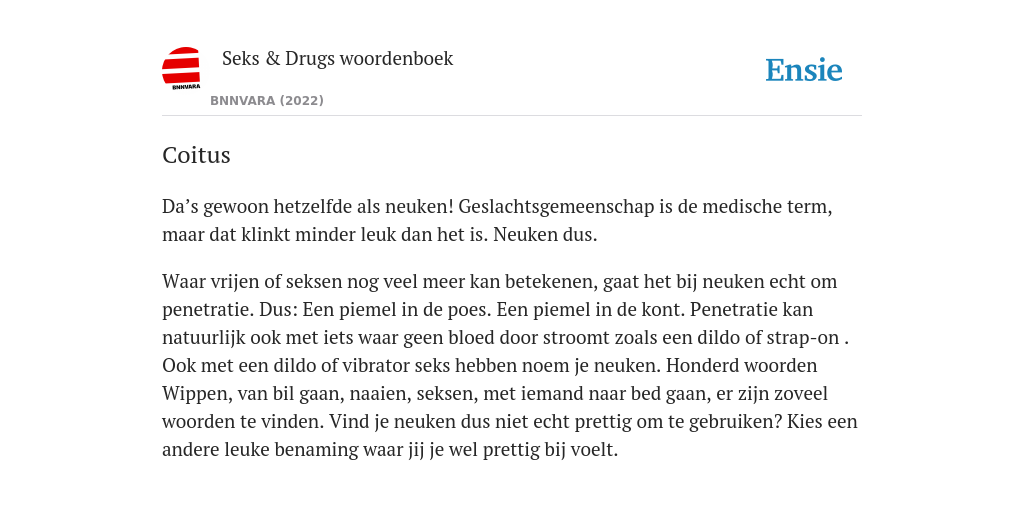 BNNVARA

Seks & Drugs woordenboek

Ensie

BNNVARA (2022)

Coitus

Da’s gewoon hetzelfde als neuken! Geslachtsgemeenschap is de medische term, maar dat klinkt minder leuk dan het is. Neuken dus.

Waar vrijen of seksen nog veel meer kan betekenen, gaat het bij neuken echt om penetratie. Dus: Een piemel in de poes. Een piemel in de kont. Penetratie kan natuurlijk ook met iets waar geen bloed door stroomt zoals een dildo of strap-on . Ook met een dildo of vibrator seks hebben noem je neuken. Honderd woorden Wippen, van bil gaan, naaien, seksen, met iemand naar bed gaan, er zijn zoveel woorden te vinden. Vind je neuken dus niet echt prettig om te gebruiken? Kies een andere leuke benaming waar jij je wel prettig bij voelt.